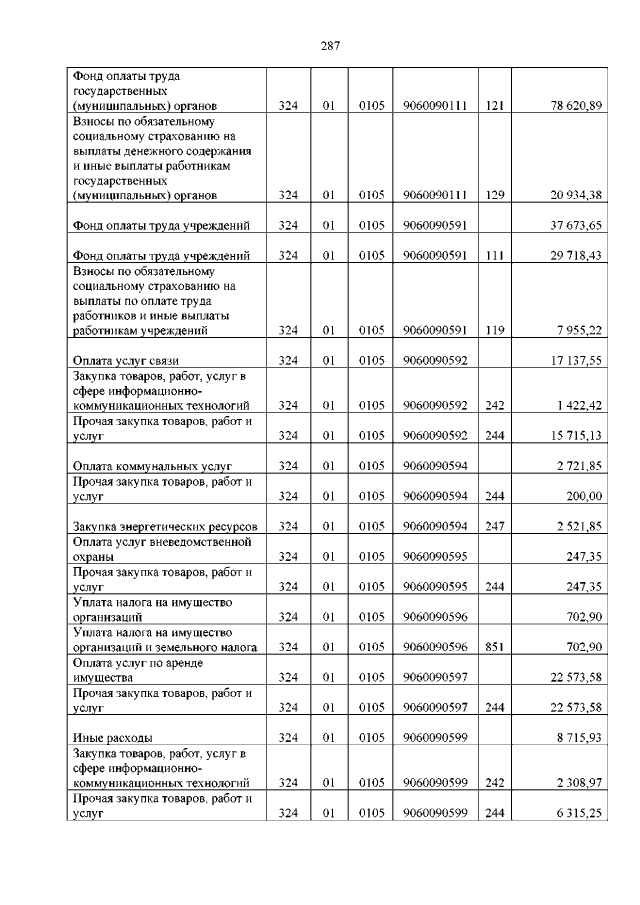 287

| | | | | | | |
|---|---|---|---|---|---|---|
| Фонд оплаты труда государственных (муниципальных) органов | 324 | 01 | 0105 | 9060090111 | 121 | 78 620,89 |
| Взносы по обязательному социальному страхованию на выплаты денежного содержания и иные выплаты работникам государственных (муниципальных) органов | 324 | 01 | 0105 | 9060090111 | 129 | 20 934,38 |
| Фонд оплаты труда учреждений | 324 | 01 | 0105 | 9060090591 | | 37 673,65 |
| Фонд оплаты труда учреждений | 324 | 01 | 0105 | 9060090591 | 111 | 29 718,43 |
| Взносы по обязательному социальному страхованию на выплаты по оплате труда работников и иные выплаты работникам учреждений | 324 | 01 | 0105 | 9060090591 | 119 | 7 955,22 |
| Оплата услуг связи | 324 | 01 | 0105 | 9060090592 | | 17 137,55 |
| Закупка товаров, работ, услуг в сфере информационно-коммуникационных технологий | 324 | 01 | 0105 | 9060090592 | 242 | 1 422,42 |
| Прочая закупка товаров, работ и услуг | 324 | 01 | 0105 | 9060090592 | 244 | 15 715,13 |
| Оплата коммунальных услуг | 324 | 01 | 0105 | 9060090594 | | 2 721,85 |
| Прочая закупка товаров, работ и услуг | 324 | 01 | 0105 | 9060090594 | 244 | 200,00 |
| Закупка энергетических ресурсов | 324 | 01 | 0105 | 9060090594 | 247 | 2 521,85 |
| Оплата услуг вневедомственной охраны | 324 | 01 | 0105 | 9060090595 | | 247,35 |
| Прочая закупка товаров, работ и услуг | 324 | 01 | 0105 | 9060090595 | 244 | 247,35 |
| Уплата налога на имущество организаций | 324 | 01 | 0105 | 9060090596 | | 702,90 |
| Уплата налога на имущество организаций и земельного налога | 324 | 01 | 0105 | 9060090596 | 851 | 702,90 |
| Оплата услуг по аренде имущества | 324 | 01 | 0105 | 9060090597 | | 22 573,58 |
| Прочая закупка товаров, работ и услуг | 324 | 01 | 0105 | 9060090597 | 244 | 22 573,58 |
| Иные расходы | 324 | 01 | 0105 | 9060090599 | | 8 715,93 |
| Закупка товаров, работ, услуг в сфере информационно-коммуникационных технологий | 324 | 01 | 0105 | 9060090599 | 242 | 2 308,97 |
| Прочая закупка товаров, работ и услуг | 324 | 01 | 0105 | 9060090599 | 244 | 6 315,25 |